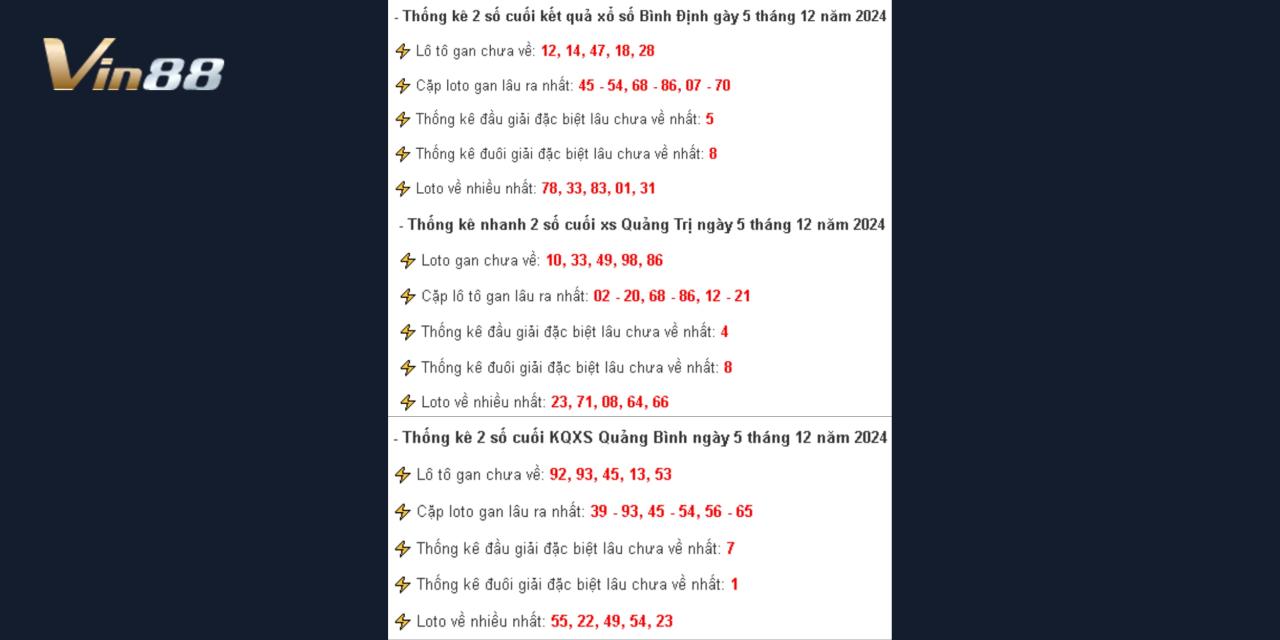 Vin88

- Thống kê 2 số cuối kết quả xổ số Bình Định gày 5 tháng 12 năm 2024

Lô tô gan chưa về: 12, 14, 47, 18, 28

Cặp loto gan lâu ra nhất: 45 - 54, 68 - 86, 07 - 70

Thống kê đầu giải đặc biệt lâu chưa về nhất: 5

Thống kê đuôi giải đặc biệt lâu chưa về nhất: 8

Loto về nhiều nhất: 78, 33, 83, 01, 31

- Thống kê nhanh 2 số cuối xs Quảng Trị ngày 5 tháng 12 năm 2024

Loto gan chưa về: 10, 33, 49, 98, 86

Cặp lô tô gan lâu ra nhất: 02 - 20, 68 - 86, 12 - 21

Thống kê đầu giải đặc biệt lâu chưa về nhất: 4

Thống kê đuôi giải đặc biệt lâu chưa về nhất: 8

Loto về nhiều nhất: 23, 71, 08, 64, 66

- Thống kê 2 số cuối KQXS Quảng Bình ngày 5 tháng 12 năm 2024

Lô tô gan chưa về: 92, 93, 45, 13, 53

Cặp loto gan lâu ra nhất: 39 - 93, 45 - 54, 56 - 65

Thống kê đầu giải đặc biệt lâu chưa về nhất: 7

Thống kê đuôi giải đặc biệt lâu chưa về nhất: 1

Loto về nhiều nhất: 55, 22, 49, 54, 23